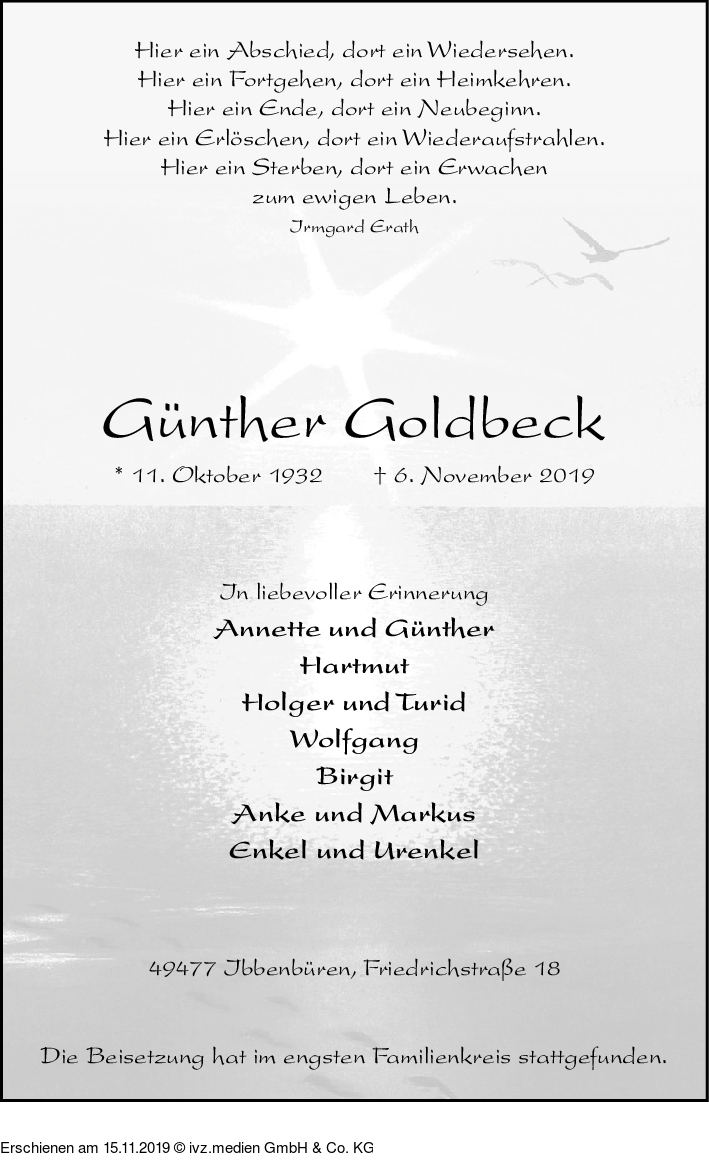 Hier ein Abschied, dort ein Wiedersehen.
Hier ein Fortgehen, dort ein Heimkehren.
Hier ein Ende, dort ein Neubeginn.
Hier ein Erlöschen, dort ein Wiederaufstrahlen.
Hier ein Sterben, dort ein Erwachen
zum ewigen Leben.
Irmgard Erath

Günther Goldbeck

* 11. Oktober 1932 † 6. November 2019

In liebevoller Erinnerung
Annette und Günther
Hartmut
Holger und Turid
Wolfgang
Birgit
Anke und Markus
Enkel und Urenkel

49477 Ibbenbüren, Friedrichstraße 18

Die Beisetzung hat im engsten Familienkreis stattgefunden.

Erschienen am 15.11.2019 © ivz.medien GmbH & Co. KG